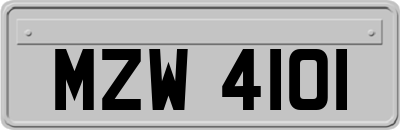 MZW 4101